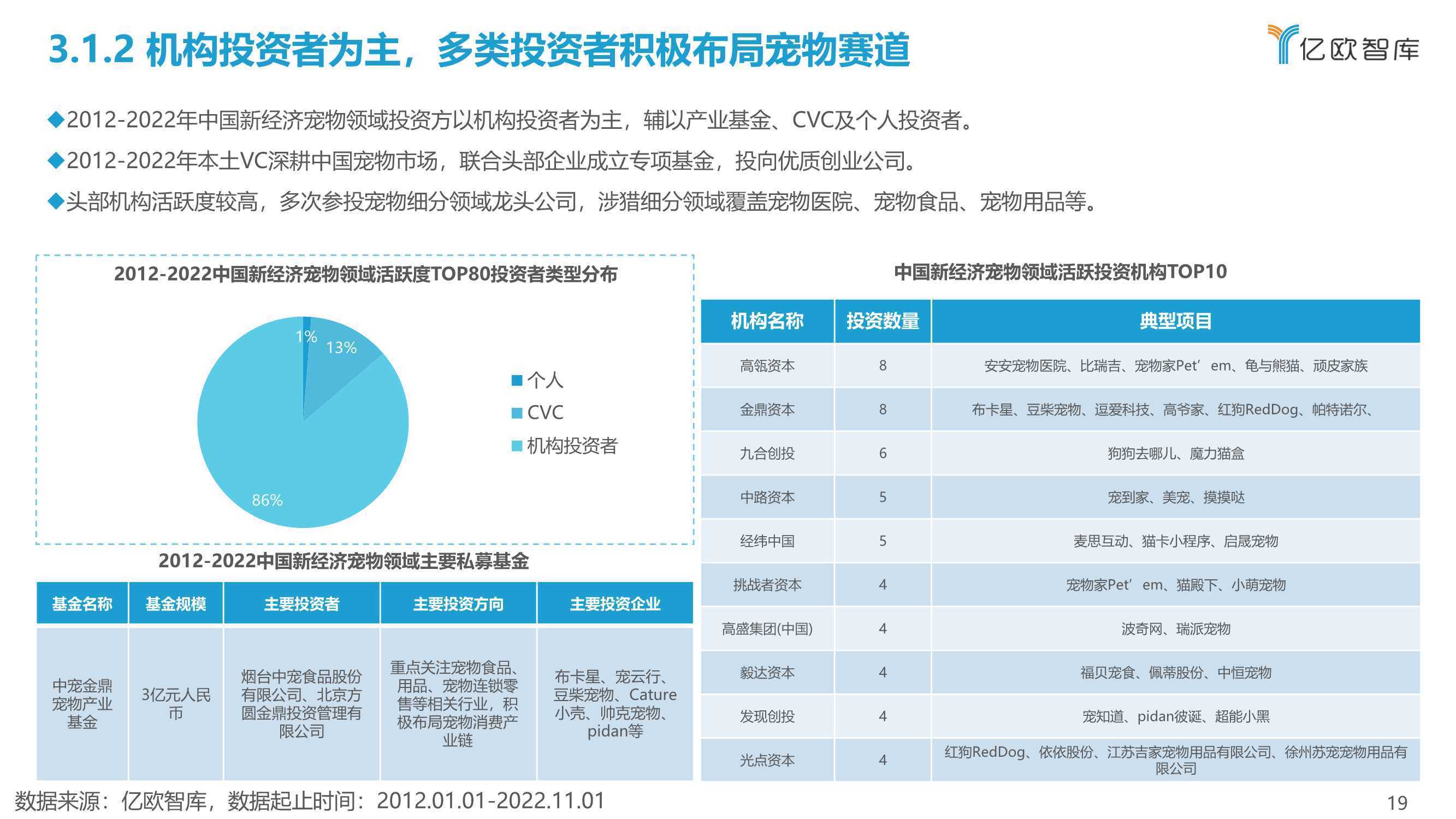 3.1.2 机构投资者为主，多类投资者积极布局宠物赛道

亿欧智库

◆2012-2022年中国新经济宠物领域投资方以机构投资者为主，辅以产业基金、CVC及个人投资者。

◆2012-2022年本土VC深耕中国宠物市场，联合头部企业成立专项基金，投向优质创业公司。

◆头部机构活跃度较高，多次参投宠物细分领域龙头公司，涉猎细分领域覆盖宠物医院、宠物食品、宠物用品等。

2012-2022中国新经济宠物领域活跃度TOP80投资者类型分布

1%
13%
86%

个人
CVC
机构投资者

2012-2022中国新经济宠物领域主要私募基金

| 基金名称 | 基金规模 | 主要投资者 | 主要投资方向 | 主要投资企业 |
|---|---|---|---|---|
| 中宠金鼎宠物产业基金 | 3亿元人民币 | 烟台中宠食品股份有限公司、北京方圆金鼎投资管理有限公司 | 重点关注宠物食品、用品、宠物连锁零售等相关行业，积极布局宠物消费产业链 | 布卡星、宠云行、豆柴宠物、Cature小壳、帅克宠物、pidan等 |

中国新经济宠物领域活跃投资机构TOP10

| 机构名称 | 投资数量 | 典型项目 |
|---|---|---|
| 高瓴资本 | 8 | 安安宠物医院、比瑞吉、宠物家Pet’em、龟与熊猫、顽皮家族 |
| 金鼎资本 | 8 | 布卡星、豆柴宠物、逗爱科技、高爷家、红狗RedDog、帕特诺尔、 |
| 九合创投 | 6 | 狗狗去哪儿、魔力猫盒 |
| 中路资本 | 5 | 宠到家、美宠、摸摸哒 |
| 经纬中国 | 5 | 麦思互动、猫卡小程序、启晟宠物 |
| 挑战者资本 | 4 | 宠物家Pet’em、猫殿下、小萌宠物 |
| 高盛集团(中国) | 4 | 波奇网、瑞派宠物 |
| 毅达资本 | 4 | 福贝宠食、佩蒂股份、中恒宠物 |
| 发现创投 | 4 | 宠知道、pidan彼诞、超能小黑 |
| 光点资本 | 4 | 红狗RedDog、依依股份、江苏吉家宠物用品有限公司、徐州苏宠宠物用品有限公司 |

数据来源：亿欧智库，数据起止时间：2012.01.01-2022.11.01

19